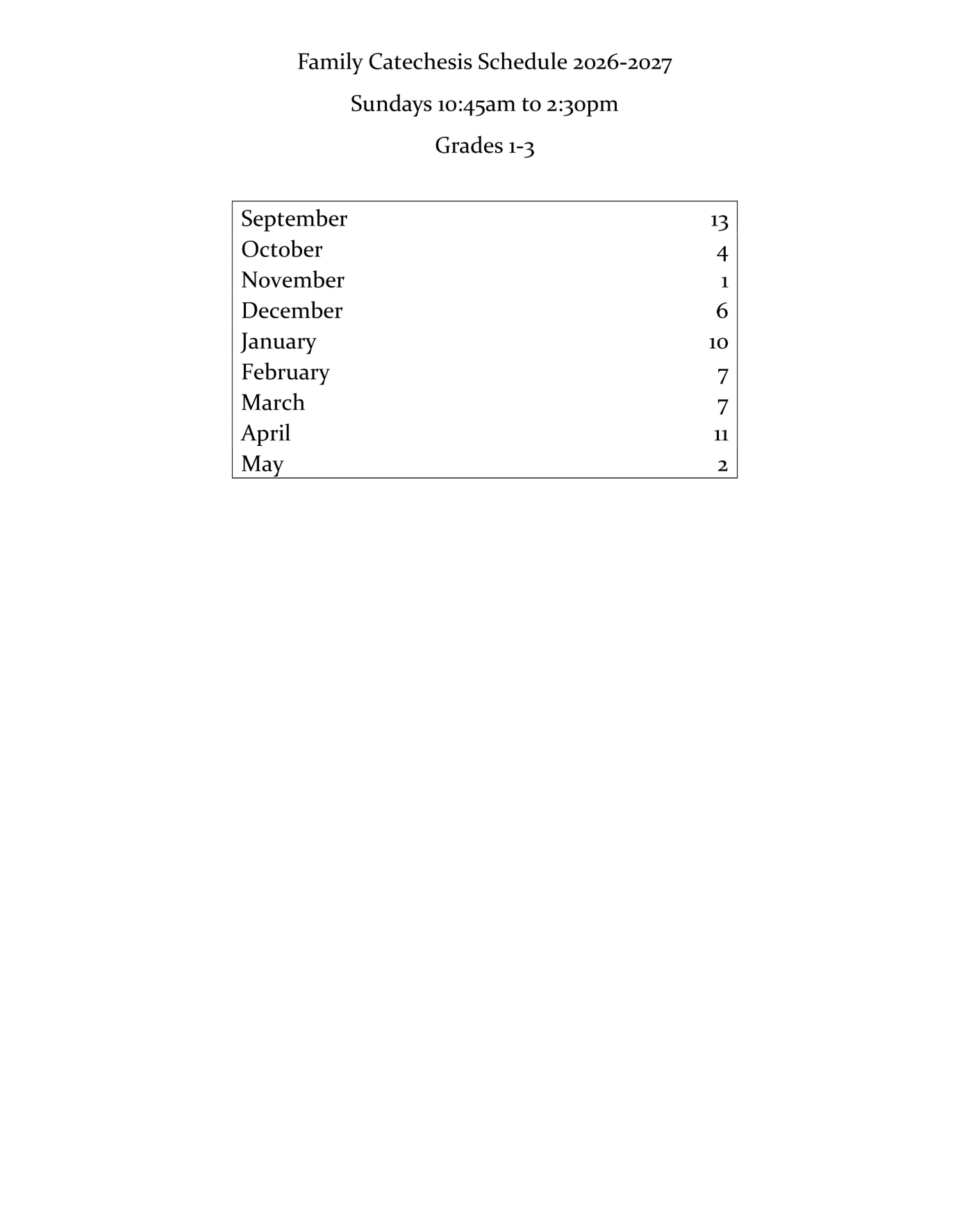 Family Catechesis Schedule 2026-2027

Sundays 10:45am to 2:30pm

Grades 1-3

| | |
|---|---|
| September | 13 |
| October | 4 |
| November | 1 |
| December | 6 |
| January | 10 |
| February | 7 |
| March | 7 |
| April | 11 |
| May | 2 |